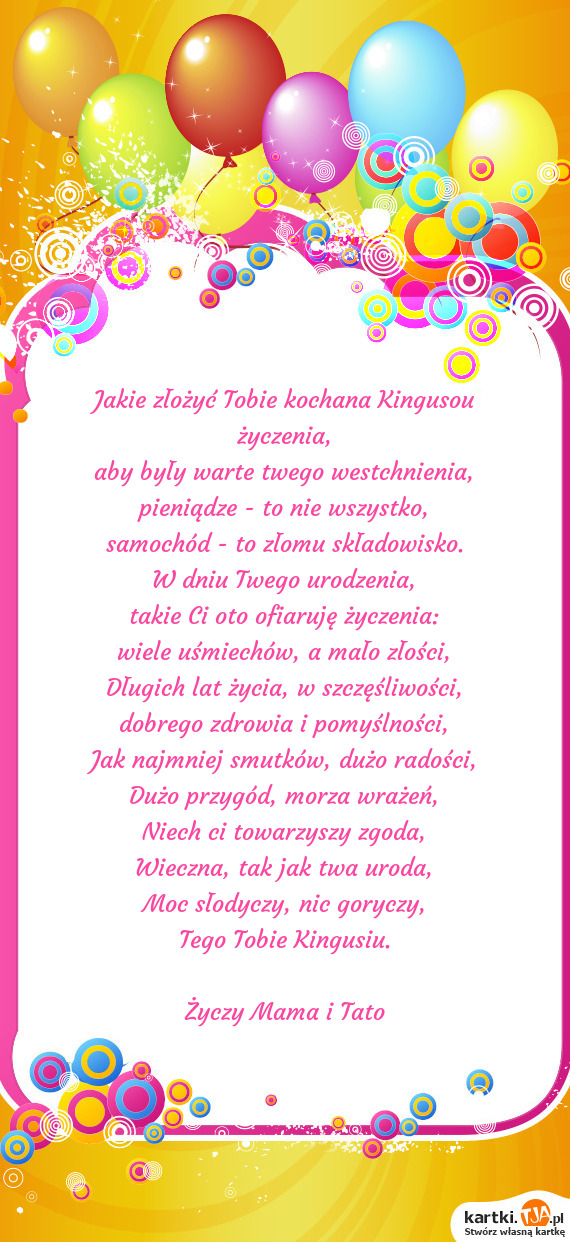 Jakie złożyć Tobie kochana Kingusou życzenia,
aby były warte twego westchnienia,
pieniądze - to nie wszystko,
samochód - to złomu składowisko.
W dniu Twego urodzenia,
takie Ci oto ofiaruję życzenia:
wiele uśmiechów, a mało złości,
Długich lat życia, w szczęśliwości,
dobrego zdrowia i pomyślności,
Jak najmniej smutków, dużo radości,
Dużo przygód, morza wrażeń,
Niech ci towarzyszy zgoda,
Wieczna, tak jak twa uroda,
Moc słodyczy, nic goryczy,
Tego Tobie Kingusiu.

Życzy Mama i Tato

kartki.TJA.pl
Stwórz własną kartkę